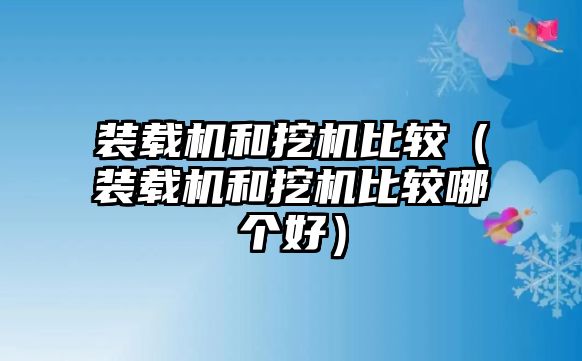 装载机和挖机比较（装载机和挖机比较哪个好）